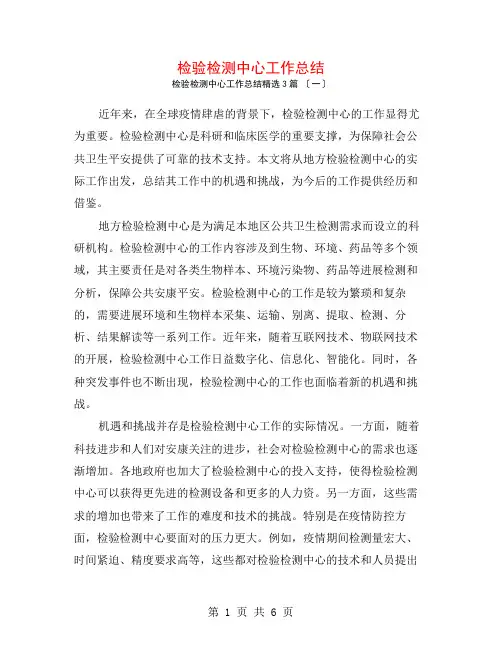 检验检测中心工作总结

检验检测中心工作总结精选 3 篇 〔一〕

近年来，在全球疫情肆虐的背景下，检验检测中心的工作显得尤为重要。检验检测中心是科研和临床医学的重要支撑，为保障社会公共卫生平安提供了可靠的技术支持。本文将从地方检验检测中心的实际工作出发，总结其工作中的机遇和挑战，为今后的工作提供经历和借鉴。

地方检验检测中心是为满足本地区公共卫生检测需求而设立的科研机构。检验检测中心的工作内容涉及到生物、环境、药品等多个领域，其主要责任是对各类生物样本、环境污染物、药品等进展检测和分析，保障公共安康平安。检验检测中心的工作是较为繁琐和复杂的，需要进展环境和生物样本采集、运输、别离、提取、检测、分析、结果解读等一系列工作。近年来，随着互联网技术、物联网技术的开展，检验检测中心工作日益数字化、信息化、智能化。同时，各种突发事件也不断出现，检验检测中心的工作也面临着新的机遇和挑战。

机遇和挑战并存是检验检测中心工作的实际情况。一方面，随着科技进步和人们对安康关注的进步，社会对检验检测中心的需求也逐渐增加。各地政府也加大了检验检测中心的投入支持，使得检验检测中心可以获得更先进的检测设备和更多的人力资。另一方面，这些需求的增加也带来了工作的难度和技术的挑战。特别是在疫情防控方面，检验检测中心要面对的压力更大。例如，疫情期间检测量宏大、时间紧迫、精度要求高等，这些都对检验检测中心的技术和人员提出

第 1 页 共 6 页